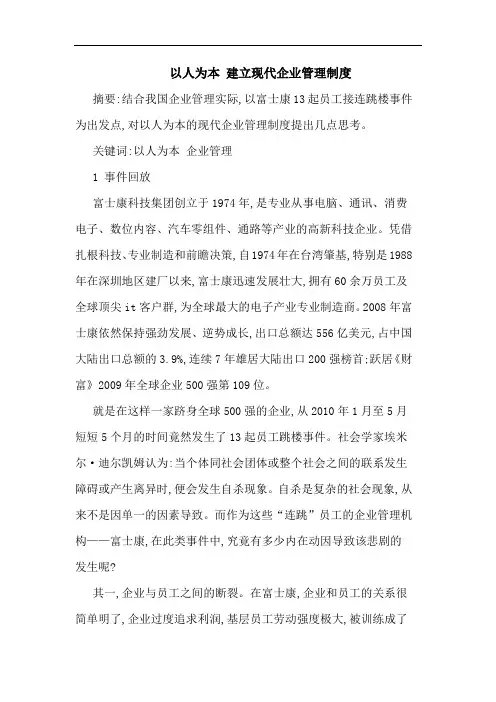 以人为本 建立现代企业管理制度

摘要:结合我国企业管理实际,以富士康13起员工接连跳楼事件为出发点,对以人为本的现代企业管理制度提出几点思考。

关键词:以人为本 企业管理

1 事件回放

富士康科技集团创立于1974年,是专业从事电脑、通讯、消费电子、数位内容、汽车零组件、通路等产业的高新科技企业。凭借扎根科技、专业制造和前瞻决策,自1974年在台湾肇基,特别是1988年在深圳地区建厂以来,富士康迅速发展壮大,拥有60余万员工及全球顶尖it客户群,为全球最大的电子产业专业制造商。2008年富士康依然保持强劲发展、逆势成长,出口总额达556亿美元,占中国大陆出口总额的3.9%,连续7年雄居大陆出口200强榜首;跃居《财富》2009年全球企业500强第109位。

就是在这样一家跻身全球500强的企业,从2010年1月至5月短短5个月的时间竟然发生了13起员工跳楼事件。社会学家埃米尔·迪尔凯姆认为:当个体同社会团体或整个社会之间的联系发生障碍或产生离异时,便会发生自杀现象。自杀是复杂的社会现象,从来不是因单一的因素导致。而作为这些“连跳”员工的企业管理机构——富士康,在此类事件中,究竟有多少内在动因导致该悲剧的发生呢?

其一,企业与员工之间的断裂。在富士康,企业和员工的关系很简单明了,企业过度追求利润,基层员工劳动强度极大,被训练成了